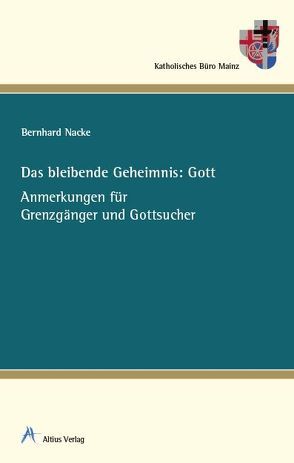 Katholisches Büro Mainz

Bernhard Nacke

Das bleibende Geheimnis: Gott

Anmerkungen für Grenzgänger und Gottsucher

Altius Verlag